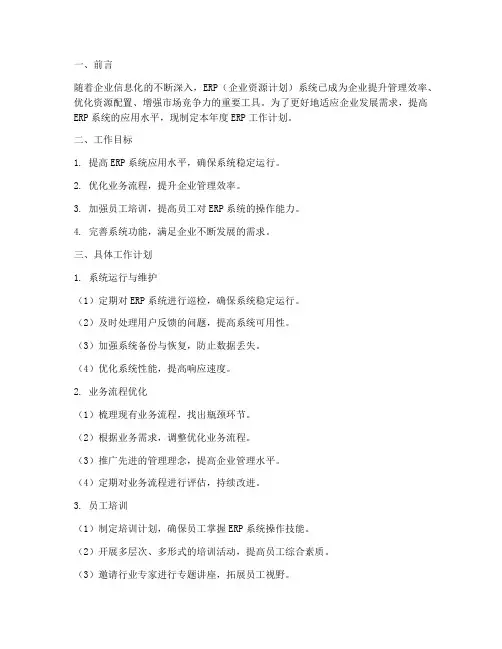 一、前言

随着企业信息化的不断深入，ERP（企业资源计划）系统已成为企业提升管理效率、优化资源配置、增强市场竞争力的重要工具。为了更好地适应企业发展需求，提高ERP系统的应用水平，现制定本年度ERP工作计划。

二、工作目标

1. 提高ERP系统应用水平，确保系统稳定运行。

2. 优化业务流程，提升企业管理效率。

3. 加强员工培训，提高员工对ERP系统的操作能力。

4. 完善系统功能，满足企业不断发展的需求。

三、具体工作计划

1. 系统运行与维护

（1）定期对ERP系统进行巡检，确保系统稳定运行。

（2）及时处理用户反馈的问题，提高系统可用性。

（3）加强系统备份与恢复，防止数据丢失。

（4）优化系统性能，提高响应速度。

2. 业务流程优化

（1）梳理现有业务流程，找出瓶颈环节。

（2）根据业务需求，调整优化业务流程。

（3）推广先进的管理理念，提高企业管理水平。

（4）定期对业务流程进行评估，持续改进。

3. 员工培训

（1）制定培训计划，确保员工掌握ERP系统操作技能。

（2）开展多层次、多形式的培训活动，提高员工综合素质。

（3）邀请行业专家进行专题讲座，拓展员工视野。